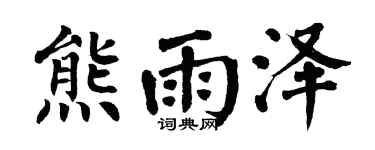 熊雨泽
词典网